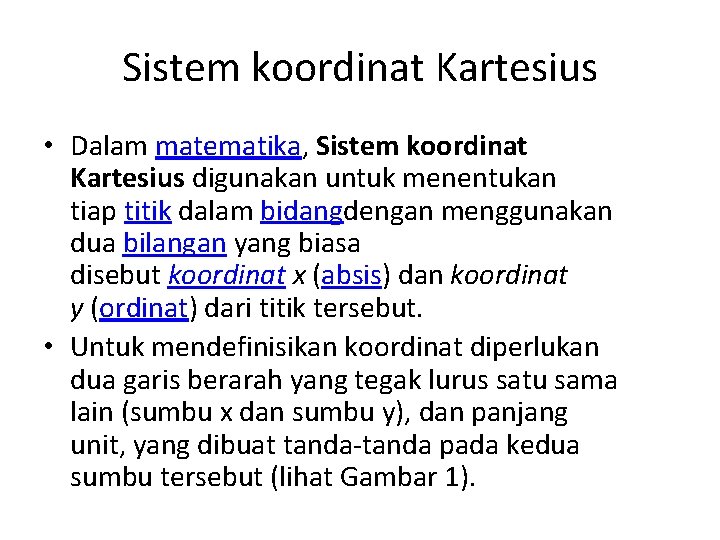 Sistem koordinat Kartesius

• Dalam matematika, Sistem koordinat Kartesius digunakan untuk menentukan tiap titik dalam bidangdengan menggunakan dua bilangan yang biasa disebut koordinat x (absis) dan koordinat y (ordinat) dari titik tersebut.

• Untuk mendefinisikan koordinat diperlukan dua garis berarah yang tegak lurus satu sama lain (sumbu x dan sumbu y), dan panjang unit, yang dibuat tanda-tanda pada kedua sumbu tersebut (lihat Gambar 1).